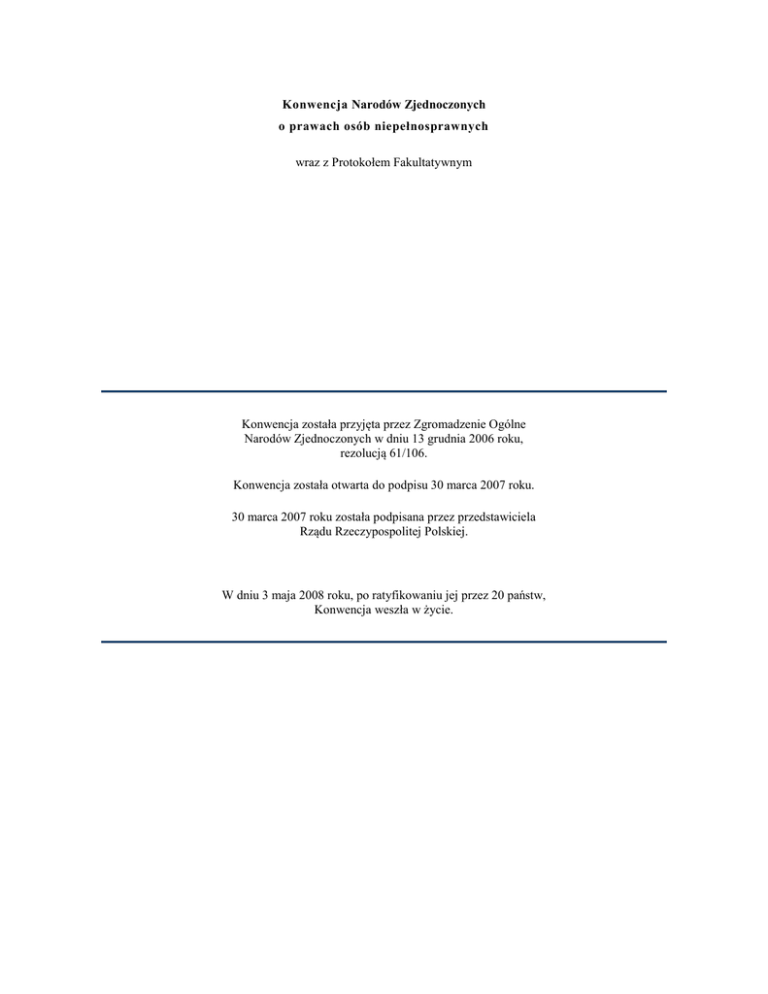 Konwencja Narodów Zjednoczonych
o prawach osób niepełnosprawnych

wraz z Protokołem Fakultatywnym

Konwencja została przyjęta przez Zgromadzenie Ogólne Narodów Zjednoczonych w dniu 13 grudnia 2006 roku, rezolucją 61/106.

Konwencja została otwarta do podpisu 30 marca 2007 roku.

30 marca 2007 roku została podpisana przez przedstawiciela Rządu Rzeczypospolitej Polskiej.

W dniu 3 maja 2008 roku, po ratyfikowaniu jej przez 20 państw, Konwencja weszła w życie.